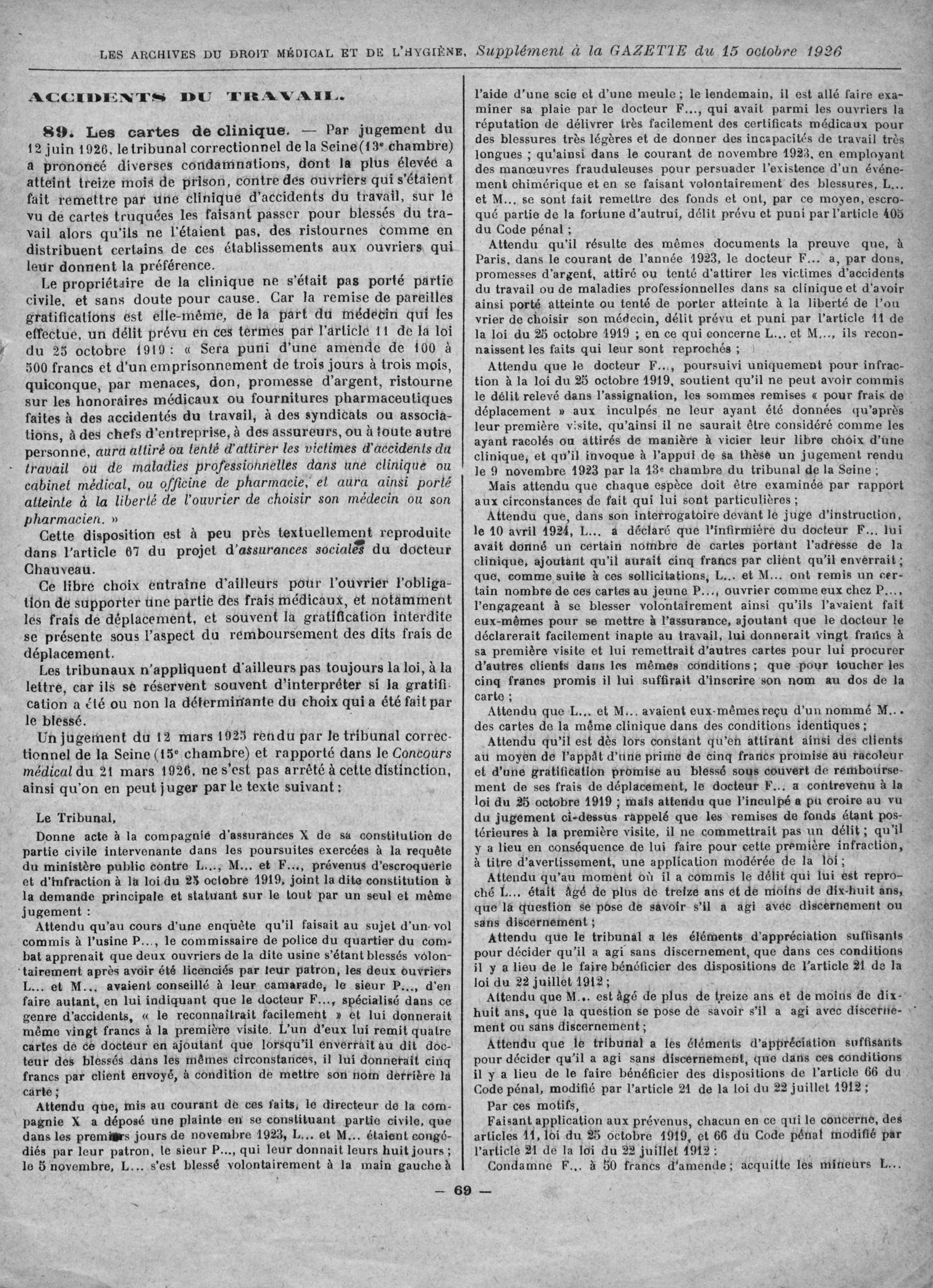 LES ARCHIVES DU DROIT MÉDICAL ET DE L'HYGIÈNE, Supplément à la GAZETTE du 15 octobre 1926

ACCIDENTS DU TRAVAIL.

89. Les cartes de clinique. — Par jugement du 12 juin 1926, le tribunal correctionnel de la Seine (13e chambre) a prononcé diverses condamnations, dont la plus élevée a atteint treize mois de prison, contre des ouvriers qui s'étaient fait remettre par une clinique d'accidents du travail, sur le vu de cartes truquées les faisant passer pour blessés du travail alors qu'ils ne l'étaient pas, des ristournes comme en distribuent certains de ces établissements aux ouvriers qui leur donnent la préférence.

Le propriétaire de la clinique ne s'était pas porté partie civile, et sans doute pour cause. Car la remise de pareilles gratifications est elle-même, de la part du médecin qui les effectue, un délit prévu en ces termes par l'article 11 de la loi du 25 octobre 1919 : « Sera puni d'une amende de 100 à 500 francs et d'un emprisonnement de trois jours à trois mois, quiconque, par menaces, don, promesse d'argent, ristourne sur les honoraires médicaux ou fournitures pharmaceutiques faites à des accidentés du travail, à des syndicats ou associations, à des chefs d'entreprise, à des assureurs, ou à toute autre personne, aura attiré ou tenté d'attirer les victimes d'accidents du travail ou de maladies professionnelles dans une clinique ou cabinet médical, ou officine de pharmacie, et aura ainsi porté atteinte à la liberté de l'ouvrier de choisir son médecin ou son pharmacien. »

Cette disposition est à peu près textuellement reproduite dans l'article 67 du projet d'assurances sociales du docteur Chauveau.

Ce libre choix entraîne d'ailleurs pour l'ouvrier l'obligation de supporter une partie des frais médicaux, et notamment les frais de déplacement, et souvent la gratification interdite se présente sous l'aspect du remboursement des dits frais de déplacement.

Les tribunaux n'appliquent d'ailleurs pas toujours la loi, à la lettre, car ils se réservent souvent d'interpréter si la gratification a été ou non la déterminante du choix qui a été fait par le blessé.

Un jugement du 12 mars 1925 rendu par le tribunal correctionnel de la Seine (15e chambre) et rapporté dans le Concours médical du 21 mars 1926, ne s'est pas arrêté à cette distinction, ainsi qu'on en peut juger par le texte suivant :

Le Tribunal,

Donne acte à la compagnie d'assurances X de sa constitution de partie civile intervenante dans les poursuites exercées à la requête du ministère public contre L..., M... et F..., prévenus d'escroquerie et d'infraction à la loi du 25 octobre 1919, joint la dite constitution à la demande principale et statuant sur le tout par un seul et même jugement :

Attendu qu'au cours d'une enquête qu'il faisait au sujet d'un vol commis à l'usine P..., le commissaire de police du quartier du combat apprenait que deux ouvriers de la dite usine s'étant blessés volontairement après avoir été licenciés par leur patron, les deux ouvriers L... et M... avaient conseillé à leur camarade, le sieur P..., d'en faire autant, en lui indiquant que le docteur F..., spécialisé dans ce genre d'accidents, « le reconnaîtrait facilement » et lui donnerait même vingt francs à la première visite. L'un d'eux lui remit quatre cartes de ce docteur en ajoutant que lorsqu'il enverrait au dit docteur des blessés dans les mêmes circonstances, il lui donnerait cinq francs par client envoyé, à condition de mettre son nom derrière la carte ;

Attendu que, mis au courant de ces faits, le directeur de la compagnie X a déposé une plainte en se constituant partie civile, que dans les premiers jours de novembre 1923, L... et M... étaient congédiés par leur patron, le sieur P..., qui leur donnait leurs huit jours ; le 5 novembre, L... s'est blessé volontairement à la main gauche à l'aide d'une scie et d'une meule ; le lendemain, il est allé faire examiner sa plaie par le docteur F..., qui avait parmi les ouvriers la réputation de délivrer très facilement des certificats médicaux pour des blessures très légères et de donner des incapacités de travail très longues ; qu'ainsi dans le courant de novembre 1923, en employant des manœuvres frauduleuses pour persuader l'existence d'un événement chimérique et en se faisant volontairement des blessures, L... et M... se sont fait remettre des fonds et ont, par ce moyen, escroqué partie de la fortune d'autrui, délit prévu et puni par l'article 405 du Code pénal ;

Attendu qu'il résulte des mêmes documents la preuve que, à Paris, dans le courant de l'année 1923, le docteur F... a, par dons, promesses d'argent, attiré ou tenté d'attirer les victimes d'accidents du travail ou de maladies professionnelles dans sa clinique et d'avoir ainsi porté atteinte ou tenté de porter atteinte à la liberté de l'ouvrier de choisir son médecin, délit prévu et puni par l'article 11 de la loi du 25 octobre 1919 ; en ce qui concerne L... et M..., ils reconnaissent les faits qui leur sont reprochés ;

Attendu que le docteur F..., poursuivi uniquement pour infraction à la loi du 25 octobre 1919, soutient qu'il ne peut avoir commis le délit relevé dans l'assignation, les sommes remises « pour frais de déplacement » aux inculpés ne leur ayant été données qu'après leur première visite, qu'ainsi il ne saurait être considéré comme les ayant racolés ou attirés de manière à vicier leur libre choix d'une clinique, et qu'il invoque à l'appui de sa thèse un jugement rendu le 9 novembre 1923 par la 13e chambre du tribunal de la Seine ;

Mais attendu que chaque espèce doit être examinée par rapport aux circonstances de fait qui lui sont particulières ;

Attendu que, dans son interrogatoire devant le juge d'instruction, le 10 avril 1924, L... a déclaré que l'infirmière du docteur F... lui avait donné un certain nombre de cartes portant l'adresse de la clinique, ajoutant qu'il aurait cinq francs par client qu'il enverrait ; que, comme suite à ces sollicitations, L... et M... ont remis un certain nombre de ces cartes au jeune P..., ouvrier comme eux chez P..., l'engageant à se blesser volontairement ainsi qu'ils l'avaient fait eux-mêmes pour se mettre à l'assurance, ajoutant que le docteur le déclarerait facilement inapte au travail, lui donnerait vingt francs à sa première visite et lui remettrait d'autres cartes pour lui procurer d'autres clients dans les mêmes conditions ; que pour toucher les cinq francs promis il lui suffirait d'inscrire son nom au dos de la carte ;

Attendu que L... et M... avaient eux-mêmes reçu d'un nommé M... des cartes de la même clinique dans des conditions identiques ;

Attendu qu'il est dès lors constant qu'en attirant ainsi des clients au moyen de l'appât d'une prime de cinq francs promise au racoleur et d'une gratification promise au blessé sous couvert de remboursement de ses frais de déplacement, le docteur F... a contrevenu à la loi du 25 octobre 1919 ; mais attendu que l'inculpé a pu croire au vu du jugement ci-dessus rappelé que les remises de fonds étant postérieures à la première visite, il ne commettrait pas un délit ; qu'il y a lieu en conséquence de lui faire pour cette première infraction, à titre d'avertissement, une application modérée de la loi ;

Attendu qu'au moment où il a commis le délit qui lui est reproché L... était âgé de plus de treize ans et de moins de dix-huit ans, que la question se pose de savoir s'il a agi avec discernement ou sans discernement ;

Attendu que le tribunal a les éléments d'appréciation suffisants pour décider qu'il a agi sans discernement, que dans ces conditions il y a lieu de le faire bénéficier des dispositions de l'article 21 de la loi du 22 juillet 1912 ;

Attendu que M... est âgé de plus de treize ans et de moins de dix-huit ans, que la question se pose de savoir s'il a agi avec discernement ou sans discernement ;

Attendu que le tribunal a les éléments d'appréciation suffisants pour décider qu'il a agi sans discernement, que dans ces conditions il y a lieu de le faire bénéficier des dispositions de l'article 66 du Code pénal, modifié par l'article 21 de la loi du 22 juillet 1912 ;

Par ces motifs,

Faisant application aux prévenus, chacun en ce qui le concerne, des articles 11, loi du 25 octobre 1919, et 66 du Code pénal modifié par l'article 21 de la loi du 22 juillet 1912 :

Condamne F... à 50 francs d'amende ; acquitte les mineurs L...

— 69 —